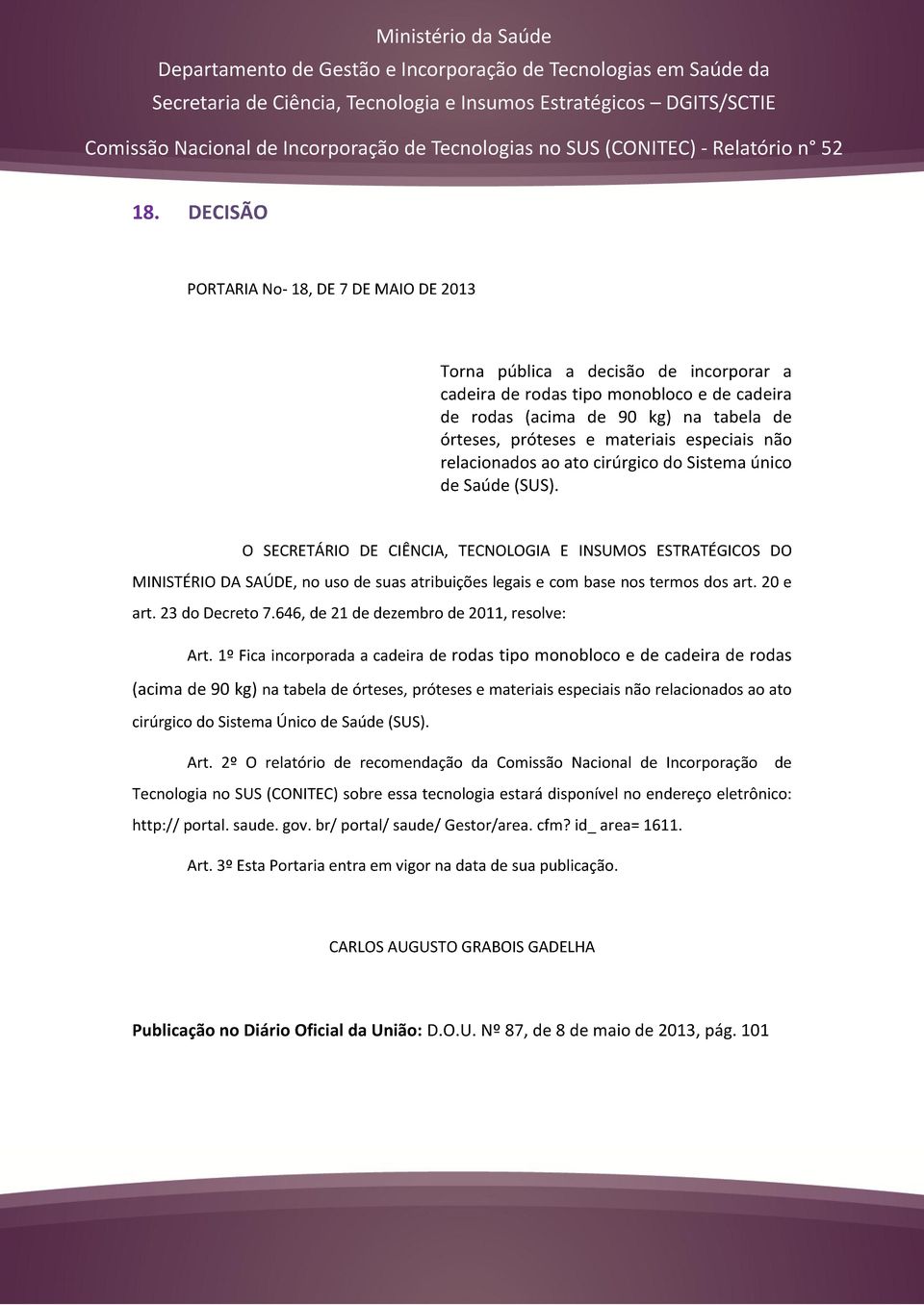 Ministério da Saúde
Departamento de Gestão e Incorporação de Tecnologias em Saúde da Secretaria de Ciência, Tecnologia e Insumos Estratégicos – DGITS/SCTIE

Comissão Nacional de Incorporação de Tecnologias no SUS (CONITEC) - Relatório n° 52

18. DECISÃO

PORTARIA No- 18, DE 7 DE MAIO DE 2013

Torna pública a decisão de incorporar a cadeira de rodas tipo monobloco e de cadeira de rodas (acima de 90 kg) na tabela de órteses, próteses e materiais especiais não relacionados ao ato cirúrgico do Sistema único de Saúde (SUS).

O SECRETÁRIO DE CIÊNCIA, TECNOLOGIA E INSUMOS ESTRATÉGICOS DO MINISTÉRIO DA SAÚDE, no uso de suas atribuições legais e com base nos termos dos art. 20 e art. 23 do Decreto 7.646, de 21 de dezembro de 2011, resolve:

Art. 1º Fica incorporada a cadeira de rodas tipo monobloco e de cadeira de rodas (acima de 90 kg) na tabela de órteses, próteses e materiais especiais não relacionados ao ato cirúrgico do Sistema Único de Saúde (SUS).

Art. 2º O relatório de recomendação da Comissão Nacional de Incorporação de Tecnologia no SUS (CONITEC) sobre essa tecnologia estará disponível no endereço eletrônico: http:// portal. saude. gov. br/ portal/ saude/ Gestor/area. cfm? id_ area= 1611.

Art. 3º Esta Portaria entra em vigor na data de sua publicação.

CARLOS AUGUSTO GRABOIS GADELHA

Publicação no Diário Oficial da União: D.O.U. Nº 87, de 8 de maio de 2013, pág. 101